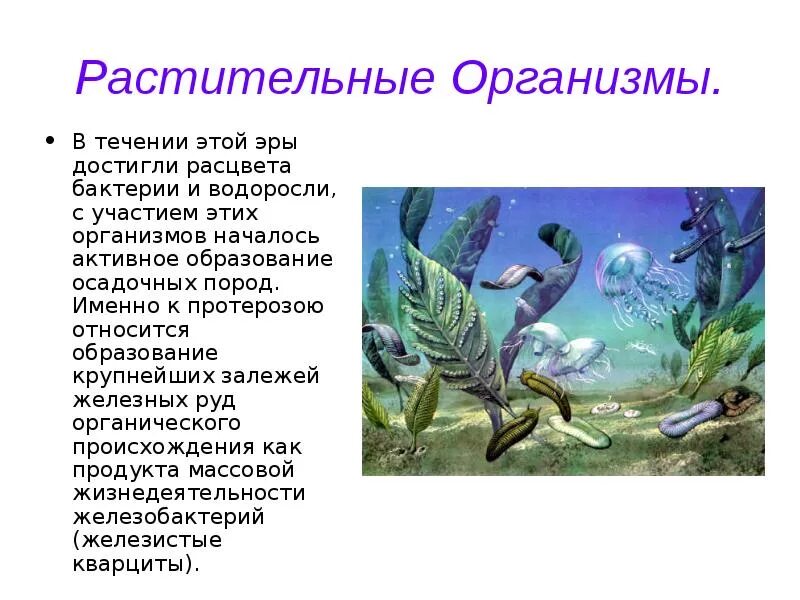 Растительные Организмы.

• В течении этой эры достигли расцвета бактерии и водоросли, с участием этих организмов началось активное образование осадочных пород. Именно к протерозою относится образование крупнейших залежей железных руд органического происхождения как продукта массовой жизнедеятельности железобактерий (железистые кварциты).